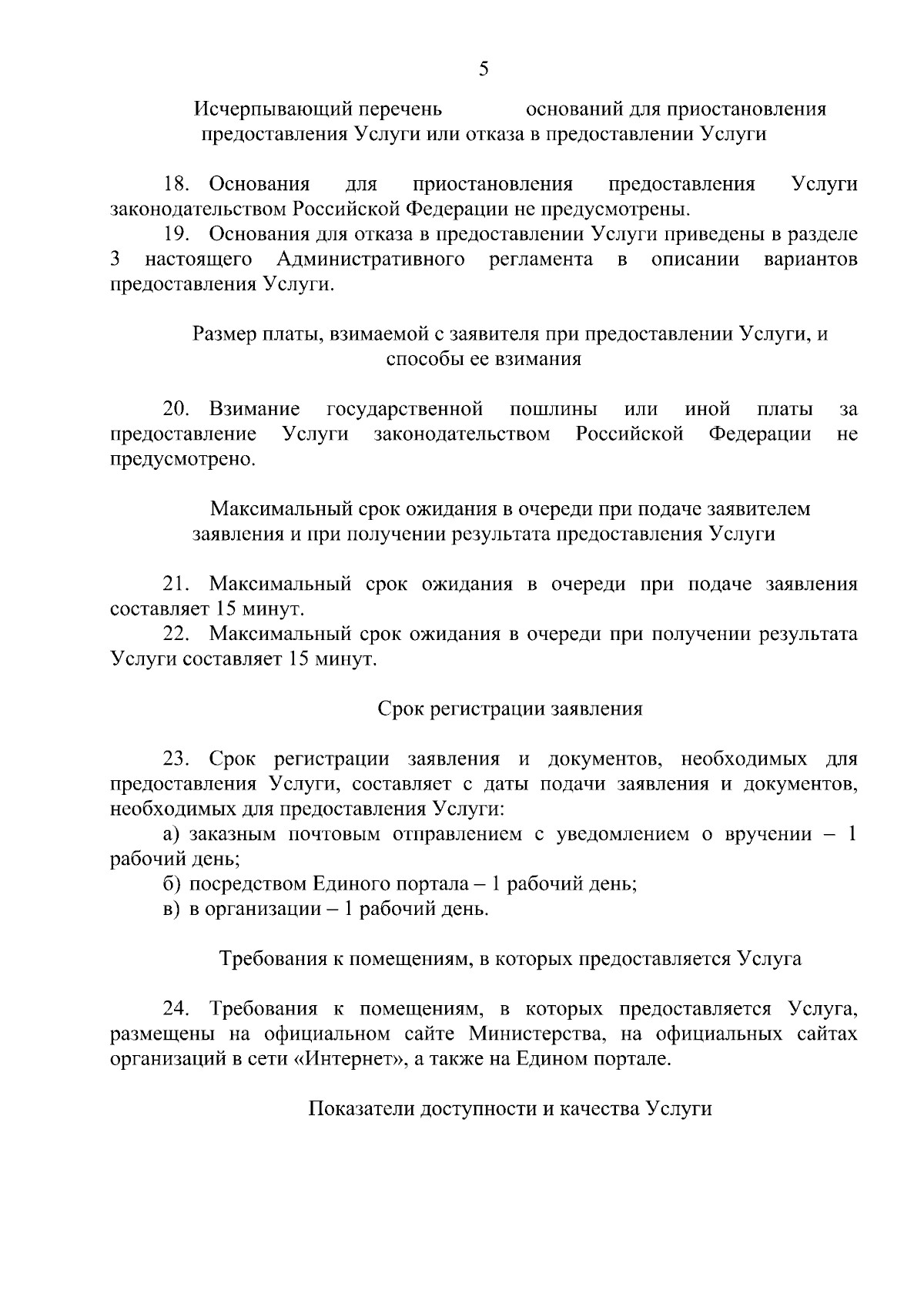 5

Исчерпывающий перечень оснований для приостановления предоставления Услуги или отказа в предоставлении Услуги

18. Основания для приостановления предоставления Услуги законодательством Российской Федерации не предусмотрены.

19. Основания для отказа в предоставлении Услуги приведены в разделе 3 настоящего Административного регламента в описании вариантов предоставления Услуги.

Размер платы, взимаемой с заявителя при предоставлении Услуги, и способы ее взимания

20. Взимание государственной пошлины или иной платы за предоставление Услуги законодательством Российской Федерации не предусмотрено.

Максимальный срок ожидания в очереди при подаче заявителем заявления и при получении результата предоставления Услуги

21. Максимальный срок ожидания в очереди при подаче заявления составляет 15 минут.

22. Максимальный срок ожидания в очереди при получении результата Услуги составляет 15 минут.

Срок регистрации заявления

23. Срок регистрации заявления и документов, необходимых для предоставления Услуги, составляет с даты подачи заявления и документов, необходимых для предоставления Услуги:

а) заказным почтовым отправлением с уведомлением о вручении – 1 рабочий день;

б) посредством Единого портала – 1 рабочий день;

в) в организации – 1 рабочий день.

Требования к помещениям, в которых предоставляется Услуга

24. Требования к помещениям, в которых предоставляется Услуга, размещены на официальном сайте Министерства, на официальных сайтах организаций в сети «Интернет», а также на Едином портале.

Показатели доступности и качества Услуги